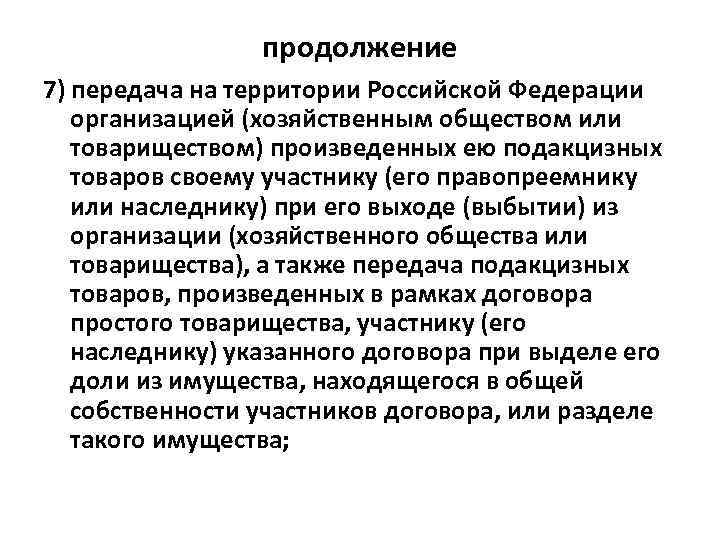 продолжение

7) передача на территории Российской Федерации организацией (хозяйственным обществом или товариществом) произведенных ею подакцизных товаров своему участнику (его правопреемнику или наследнику) при его выходе (выбытии) из организации (хозяйственного общества или товарищества), а также передача подакцизных товаров, произведенных в рамках договора простого товарищества, участнику (его наследнику) указанного договора при выделе его доли из имущества, находящегося в общей собственности участников договора, или разделе такого имущества;